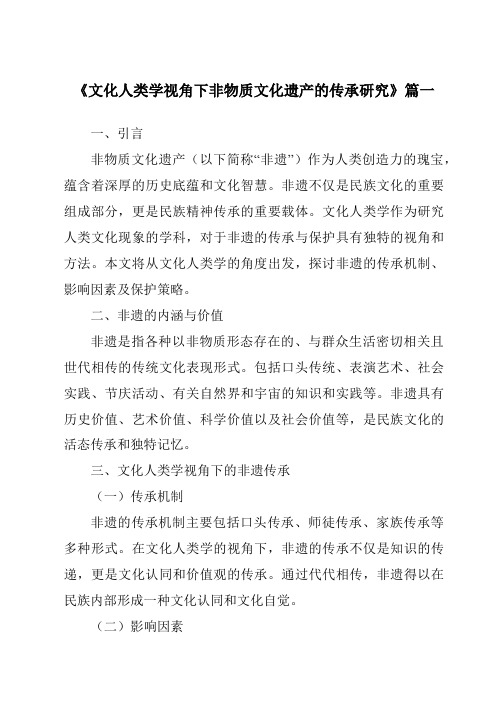 《文化人类学视角下非物质文化遗产的传承研究》篇一

一、引言

非物质文化遗产（以下简称“非遗”）作为人类创造力的瑰宝，蕴含着深厚的历史底蕴和文化智慧。非遗不仅是民族文化的重要组成部分，更是民族精神传承的重要载体。文化人类学作为研究人类文化现象的学科，对于非遗的传承与保护具有独特的视角和方法。本文将从文化人类学的角度出发，探讨非遗的传承机制、影响因素及保护策略。

二、非遗的内涵与价值

非遗是指各种以非物质形态存在的、与群众生活密切相关且世代相传的传统文化表现形式。包括口头传统、表演艺术、社会实践、节庆活动、有关自然界和宇宙的知识和实践等。非遗具有历史价值、艺术价值、科学价值以及社会价值等，是民族文化的活态传承和独特记忆。

三、文化人类学视角下的非遗传承

（一）传承机制

非遗的传承机制主要包括口头传承、师徒传承、家族传承等多种形式。在文化人类学的视角下，非遗的传承不仅是知识的传递，更是文化认同和价值观的传承。通过代代相传，非遗得以在民族内部形成一种文化认同和文化自觉。

（二）影响因素